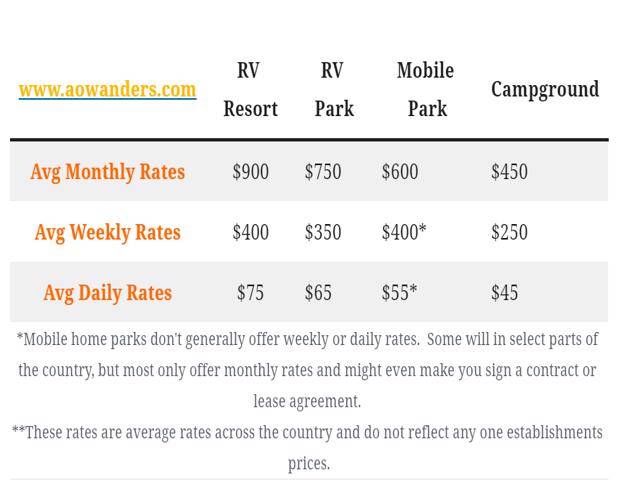 | www.aowanders.com | RV Resort | RV Park | Mobile Park | Campground |
|---|---|---|---|---|
| Avg Monthly Rates | $900 | $750 | $600 | $450 |
| Avg Weekly Rates | $400 | $350 | $400* | $250 |
| Avg Daily Rates | $75 | $65 | $55* | $45 |

*Mobile home parks don't generally offer weekly or daily rates. Some will in select parts of the country, but most only offer monthly rates and might even make you sign a contract or lease agreement.

**These rates are average rates across the country and do not reflect any one establishments prices.